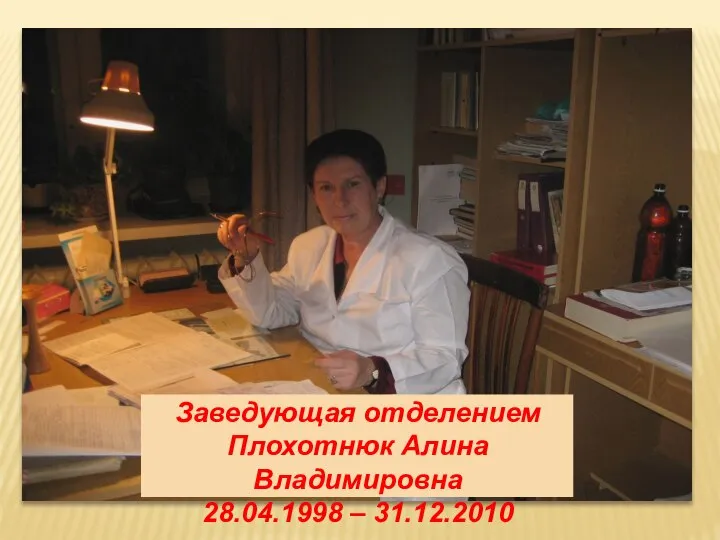 Заведующая отделением
Плохотнюк Алина
Владимировна
28.04.1998 – 31.12.2010